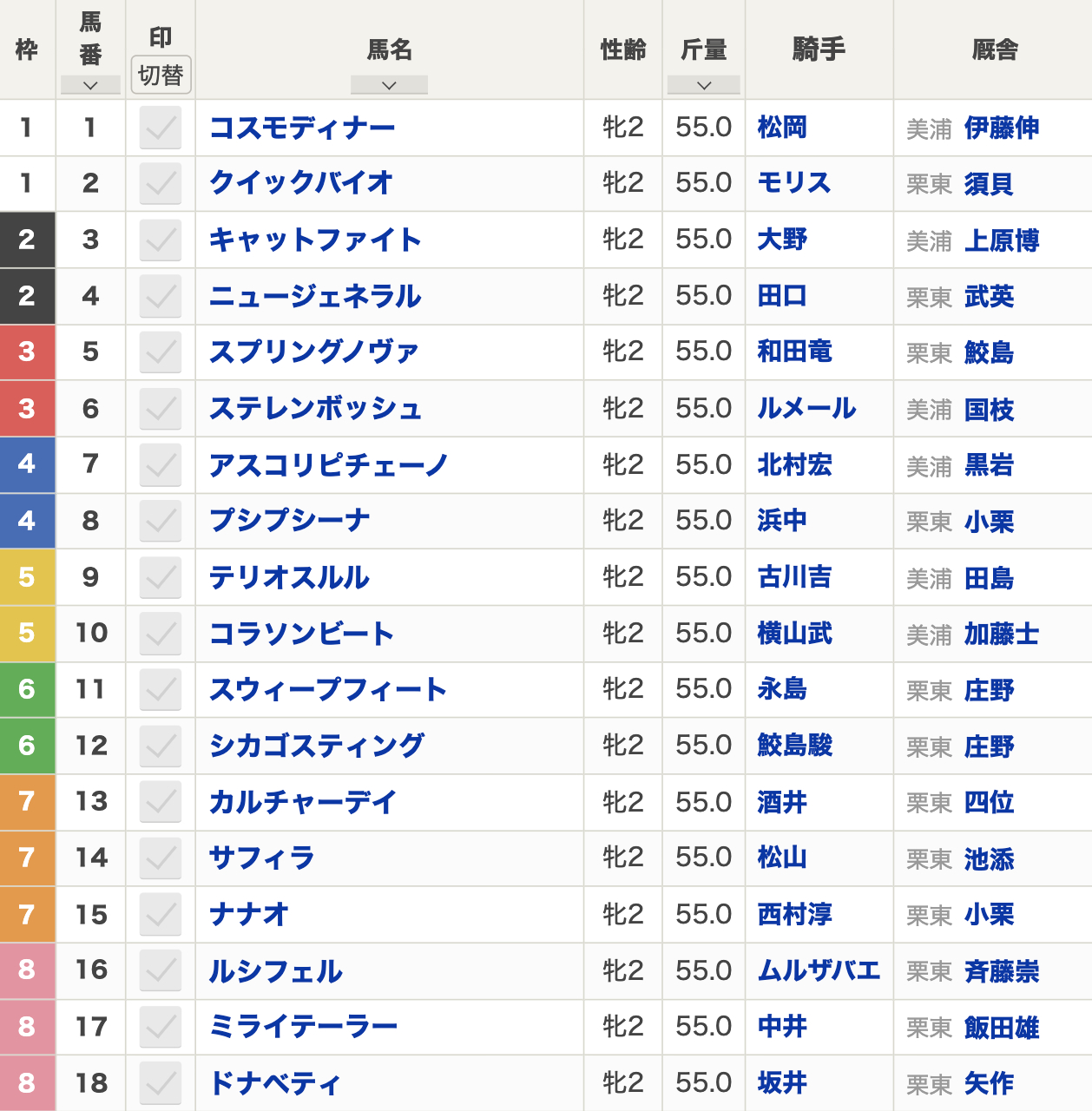 | 枠 | 馬番 | 印 切替 | 馬名 | 性齢 | 斤量 | 騎手 | 厩舎 |
|---|---|---|---|---|---|---|---|
| 1 | 1 | | コスモディナー | 牝2 | 55.0 | 松岡 | 美浦 伊藤伸 |
| 1 | 2 | | クイックバイオ | 牝2 | 55.0 | モリス | 栗東 須貝 |
| 2 | 3 | | キャットファイト | 牝2 | 55.0 | 大野 | 美浦 上原博 |
| 2 | 4 | | ニュージェネラル | 牝2 | 55.0 | 田口 | 栗東 武英 |
| 3 | 5 | | スプリングノヴァ | 牝2 | 55.0 | 和田竜 | 栗東 鮫島 |
| 3 | 6 | | ステレンボッシュ | 牝2 | 55.0 | ルメール | 美浦 国枝 |
| 4 | 7 | | アスコリピチェーノ | 牝2 | 55.0 | 北村宏 | 美浦 黒岩 |
| 4 | 8 | | プシプシーナ | 牝2 | 55.0 | 浜中 | 栗東 小栗 |
| 5 | 9 | | テリオスルル | 牝2 | 55.0 | 古川吉 | 美浦 田島 |
| 5 | 10 | | コラソンビート | 牝2 | 55.0 | 横山武 | 美浦 加藤士 |
| 6 | 11 | | スウィープフィート | 牝2 | 55.0 | 永島 | 栗東 庄野 |
| 6 | 12 | | シカゴスティング | 牝2 | 55.0 | 鮫島駿 | 栗東 庄野 |
| 7 | 13 | | カルチャーデイ | 牝2 | 55.0 | 酒井 | 栗東 四位 |
| 7 | 14 | | サフィラ | 牝2 | 55.0 | 松山 | 栗東 池添 |
| 7 | 15 | | ナナオ | 牝2 | 55.0 | 西村淳 | 栗東 小栗 |
| 8 | 16 | | ルシフェル | 牝2 | 55.0 | ムルザバエ | 栗東 斉藤崇 |
| 8 | 17 | | ミライテーラー | 牝2 | 55.0 | 中井 | 栗東 飯田雄 |
| 8 | 18 | | ドナベティ | 牝2 | 55.0 | 坂井 | 栗東 矢作 |